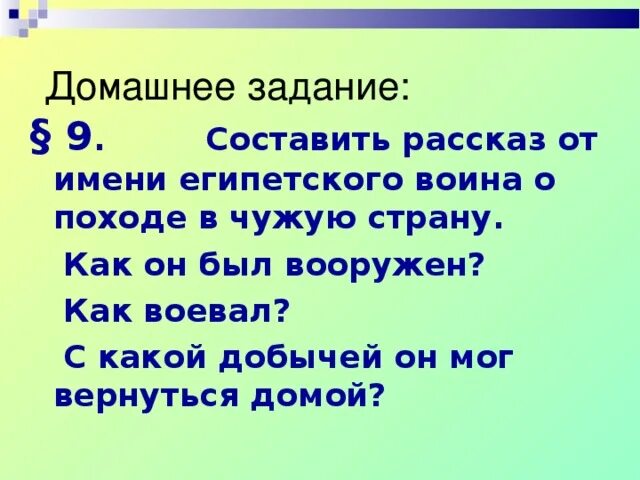 Домашнее задание:

§ 9. Составить рассказ от имени египетского воина о походе в чужую страну.

Как он был вооружен?

Как воевал?

С какой добычей он мог вернуться домой?